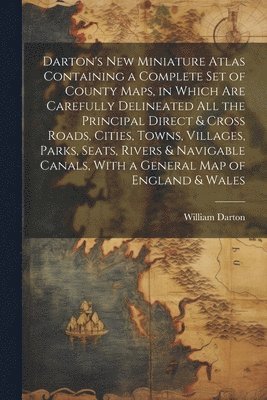 Darton's New Miniature Atlas Containing a Complete Set of County Maps, in Which Are Carefully Delineated All the Principal Direct & Cross Roads, Cities, Towns, Villages, Parks, Seats, Rivers & Navigable Canals, With a General Map of England & Wales

William Darton